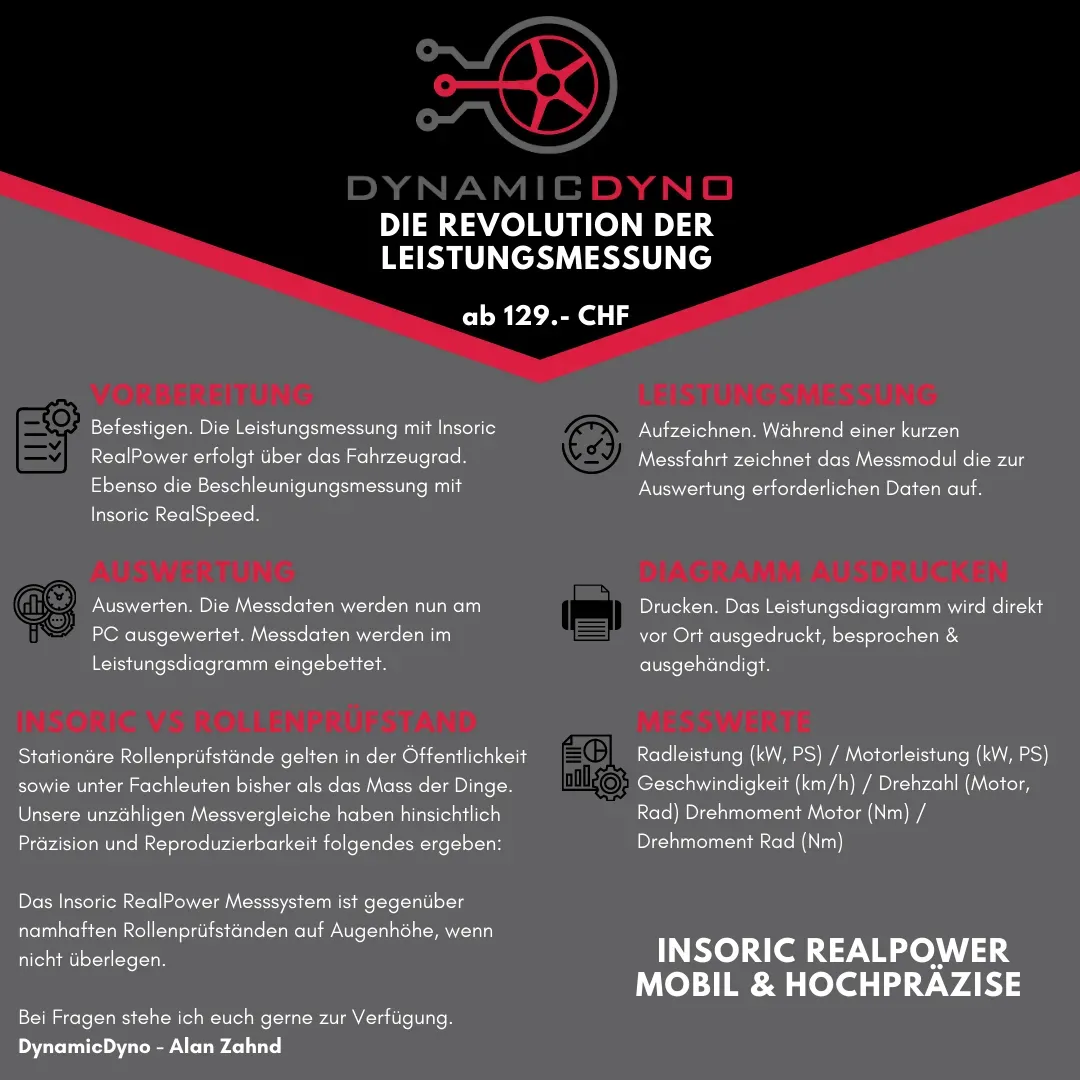 DYNAMICDYNO
DIE REVOLUTION DER LEISTUNGSMESSUNG

ab 129.- CHF

VORBEREITUNG
Befestigen. Die Leistungsmessung mit Insoric RealPower erfolgt über das Fahrzeugrad. Ebenso die Beschleunigungsmessung mit Insoric RealSpeed.

AUSWERTUNG
Auswerten. Die Messdaten werden nun am PC ausgewertet. Messdaten werden im Leistungsdiagramm eingebettet.

INSORIC VS ROLLENPRÜFSTAND
Stationäre Rollenprüfstände gelten in der Öffentlichkeit sowie unter Fachleuten bisher als das Mass der Dinge. Unsere unzähligen Messvergleiche haben hinsichtlich Präzision und Reproduzierbarkeit folgendes ergeben:

Das Insoric RealPower Messsystem ist gegenüber namhaften Rollenprüfständen auf Augenhöhe, wenn nicht überlegen.

Bei Fragen stehe ich euch gerne zur Verfügung.
DynamicDyno - Alan Zahnd

LEISTUNGSMESSUNG
Aufzeichnen. Während einer kurzen Messfahrt zeichnet das Messmodul die zur Auswertung erforderlichen Daten auf.

DIAGRAMM AUSDRUCKEN
Drucken. Das Leistungsdiagramm wird direkt vor Ort ausgedruckt, besprochen & ausgehändigt.

MESSWERTE
Radleistung (kW, PS) / Motorleistung (kW, PS) Geschwindigkeit (km/h) / Drehzahl (Motor, Rad) Drehmoment Motor (Nm) / Drehmoment Rad (Nm)

INSORIC REALPOWER
MOBIL & HOCHPRÄZISE